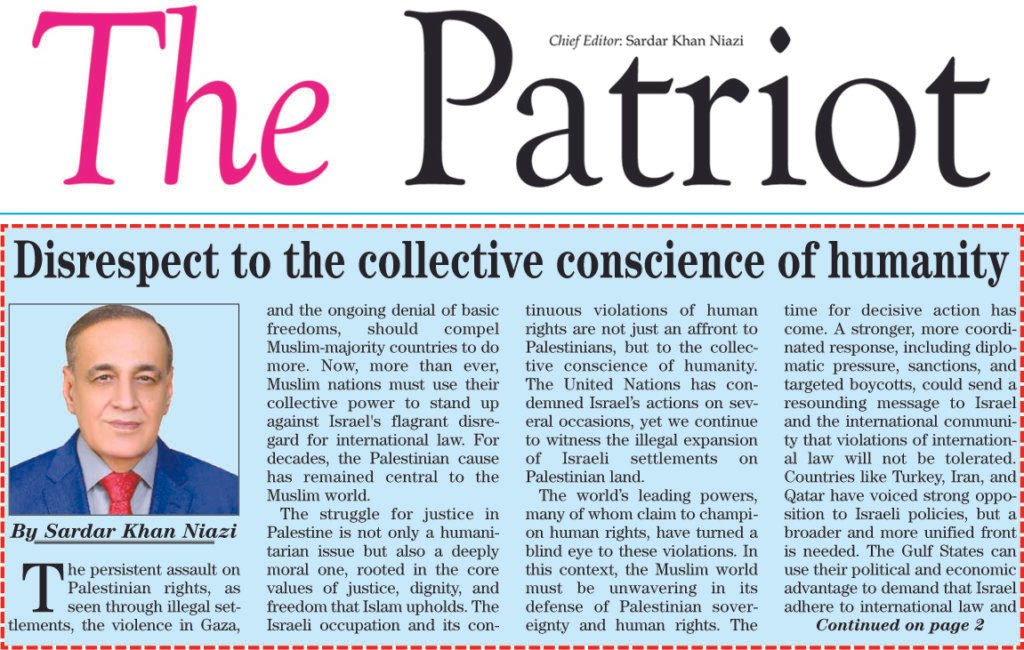 The Patriot

Chief Editor: Sardar Khan Niazi

Disrespect to the collective conscience of humanity

By Sardar Khan Niazi

The persistent assault on Palestinian rights, as seen through illegal settlements, the violence in Gaza, and the ongoing denial of basic freedoms, should compel Muslim-majority countries to do more. Now, more than ever, Muslim nations must use their collective power to stand up against Israel's flagrant disregard for international law. For decades, the Palestinian cause has remained central to the Muslim world.

The struggle for justice in Palestine is not only a humanitarian issue but also a deeply moral one, rooted in the core values of justice, dignity, and freedom that Islam upholds. The Israeli occupation and its continuous violations of human rights are not just an affront to Palestinians, but to the collective conscience of humanity. The United Nations has condemned Israel's actions on several occasions, yet we continue to witness the illegal expansion of Israeli settlements on Palestinian land.

The world's leading powers, many of whom claim to champion human rights, have turned a blind eye to these violations. In this context, the Muslim world must be unwavering in its defense of Palestinian sovereignty and human rights. The time for decisive action has come. A stronger, more coordinated response, including diplomatic pressure, sanctions, and targeted boycotts, could send a resounding message to Israel and the international community that violations of international law will not be tolerated. Countries like Turkey, Iran, and Qatar have voiced strong opposition to Israeli policies, but a broader and more unified front is needed. The Gulf States can use their political and economic advantage to demand that Israel adhere to international law and

Continued on page 2